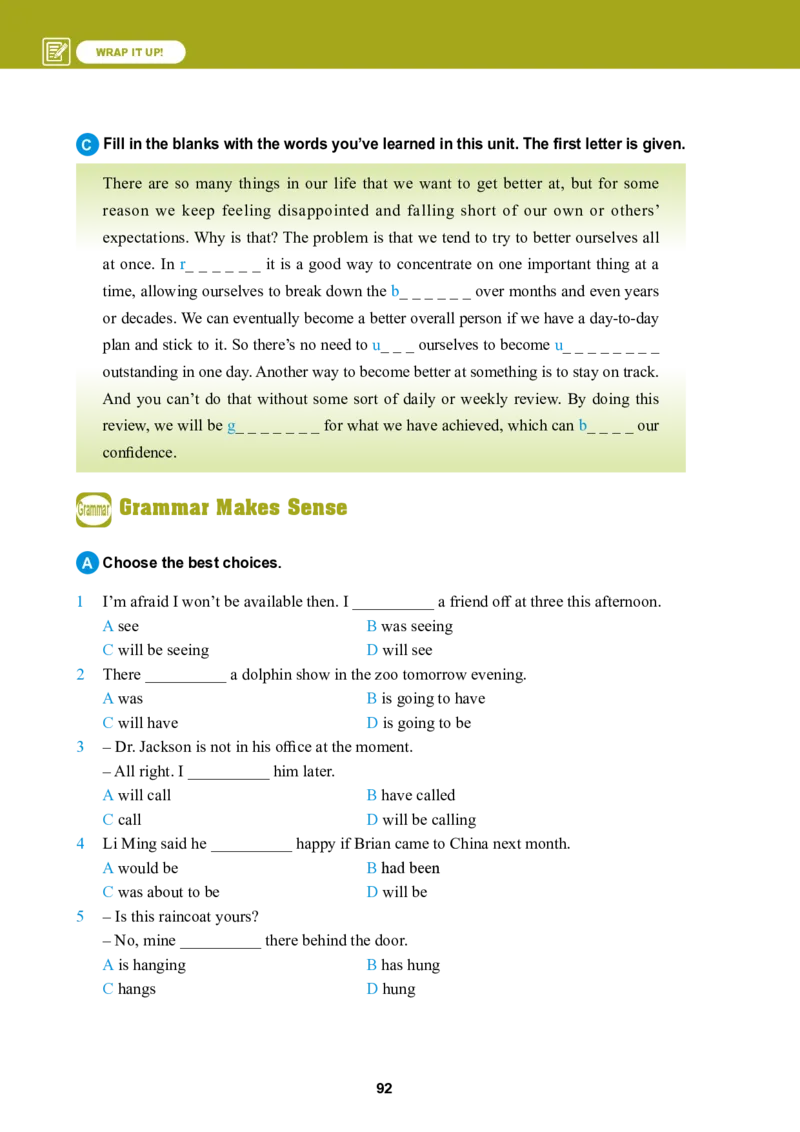 WRAP IT UP!

C Fill in the blanks with the words you've learned in this unit. The first letter is given.

There are so many things in our life that we want to get better at, but for some reason we keep feeling disappointed and falling short of our own or others' expectations. Why is that? The problem is that we tend to try to better ourselves all at once. In r_ _ _ _ _ _ it is a good way to concentrate on one important thing at a time, allowing ourselves to break down the b_ _ _ _ _ _ over months and even years or decades. We can eventually become a better overall person if we have a day-to-day plan and stick to it. So there's no need to u_ _ _ ourselves to become u_ _ _ _ _ _ _ _ outstanding in one day. Another way to become better at something is to stay on track. And you can't do that without some sort of daily or weekly review. By doing this review, we will be g_ _ _ _ _ _ _ for what we have achieved, which can b_ _ _ _ our confidence.

Grammar Grammar Makes Sense

A Choose the best choices.

1 I'm afraid I won't be available then. I __________ a friend off at three this afternoon.
A see
B was seeing
C will be seeing
D will see

2 There __________ a dolphin show in the zoo tomorrow evening.
A was
B is going to have
C will have
D is going to be

3 – Dr. Jackson is not in his office at the moment.
– All right. I __________ him later.
A will call
B have called
C call
D will be calling

4 Li Ming said he __________ happy if Brian came to China next month.
A would be
B had been
C was about to be
D will be

5 – Is this raincoat yours?
– No, mine __________ there behind the door.
A is hanging
B has hung
C hangs
D hung

92